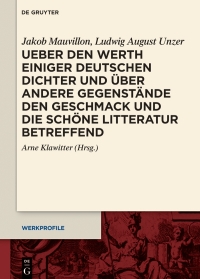 DE GRUYTER

Jakob Mauvillon, Ludwig August Unzer

UEBER DEN WERTH EINIGER DEUTSCHEN DICHTER UND ÜBER ANDERE GEGENSTÄNDE DEN GESCHMACK UND DIE SCHÖNE LITTERATUR BETREFFEND

Arne Klawitter (Hrsg.)

WERKPROFILE

DE G